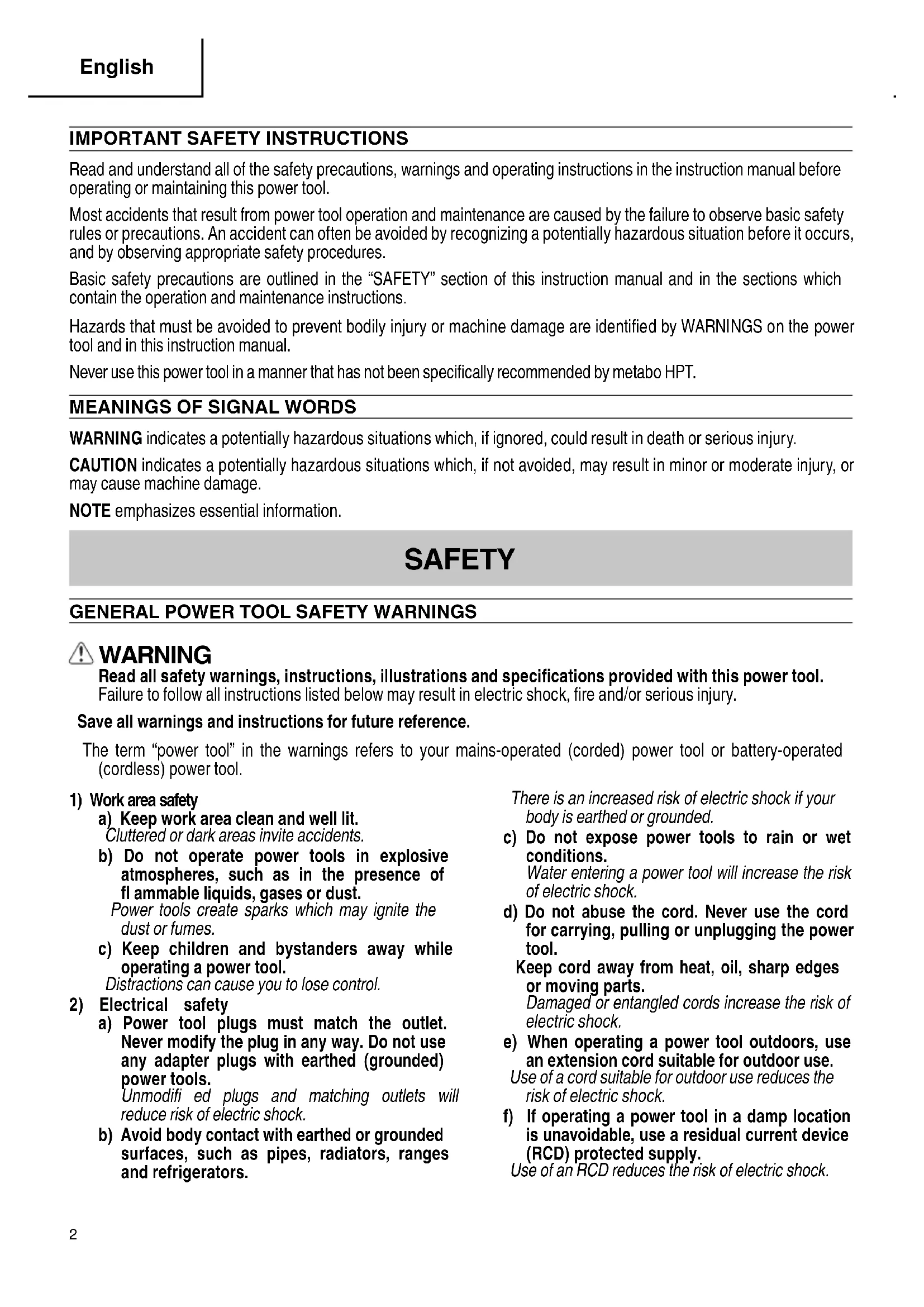 English

IMPORTANT SAFETY INSTRUCTIONS

Read and understand all of the safety precautions, warnings and operating instructions in the instruction manual before operating or maintaining this power tool.

Most accidents that result from power tool operation and maintenance are caused by the failure to observe basic safety rules or precautions. An accident can often be avoided by recognizing a potentially hazardous situation before it occurs, and by observing appropriate safety procedures.

Basic safety precautions are outlined in the "SAFETY" section of this instruction manual and in the sections which contain the operation and maintenance instructions.

Hazards that must be avoided to prevent bodily injury or machine damage are identified by WARNINGS on the power tool and in this instruction manual.

Never use this power tool in a manner that has not been specifically recommended by metabo HPT.

MEANINGS OF SIGNAL WORDS

WARNING indicates a potentially hazardous situations which, if ignored, could result in death or serious injury.

CAUTION indicates a potentially hazardous situations which, if not avoided, may result in minor or moderate injury, or may cause machine damage.

NOTE emphasizes essential information.

SAFETY

GENERAL POWER TOOL SAFETY WARNINGS

WARNING
Read all safety warnings, instructions, illustrations and specifications provided with this power tool.
Failure to follow all instructions listed below may result in electric shock, fire and/or serious injury.

Save all warnings and instructions for future reference.

The term "power tool" in the warnings refers to your mains-operated (corded) power tool or battery-operated (cordless) power tool.

1) Work area safety
a) Keep work area clean and well lit.
Cluttered or dark areas invite accidents.
b) Do not operate power tools in explosive atmospheres, such as in the presence of fl ammable liquids, gases or dust.
Power tools create sparks which may ignite the dust or fumes.
c) Keep children and bystanders away while operating a power tool.
Distractions can cause you to lose control.
2) Electrical safety
a) Power tool plugs must match the outlet. Never modify the plug in any way. Do not use any adapter plugs with earthed (grounded) power tools.
Unmodifi ed plugs and matching outlets will reduce risk of electric shock.
b) Avoid body contact with earthed or grounded surfaces, such as pipes, radiators, ranges and refrigerators.
There is an increased risk of electric shock if your body is earthed or grounded.
c) Do not expose power tools to rain or wet conditions.
Water entering a power tool will increase the risk of electric shock.
d) Do not abuse the cord. Never use the cord for carrying, pulling or unplugging the power tool.
Keep cord away from heat, oil, sharp edges or moving parts.
Damaged or entangled cords increase the risk of electric shock.
e) When operating a power tool outdoors, use an extension cord suitable for outdoor use.
Use of a cord suitable for outdoor use reduces the risk of electric shock.
f) If operating a power tool in a damp location is unavoidable, use a residual current device (RCD) protected supply.
Use of an RCD reduces the risk of electric shock.

2